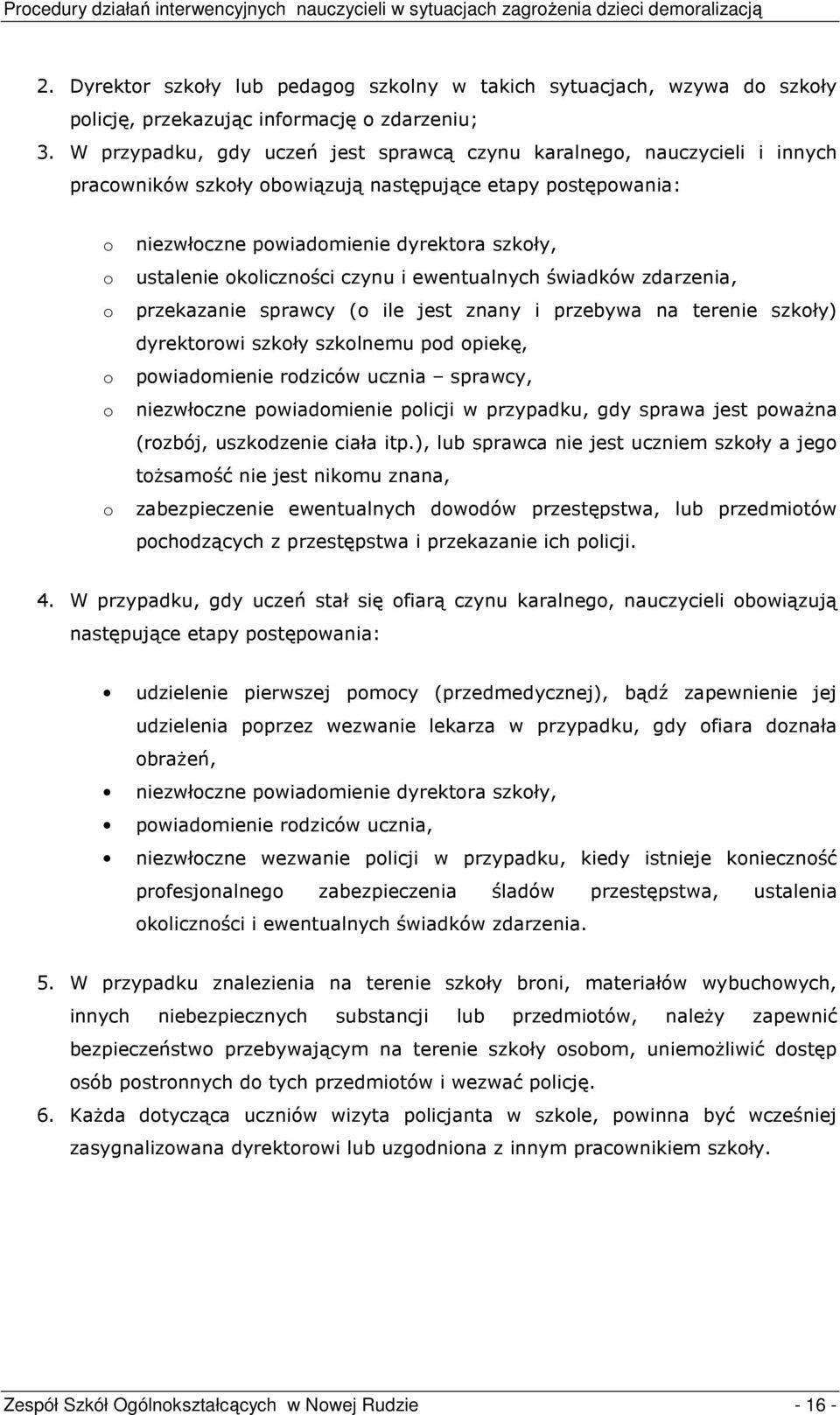 Procedury działań interwencyjnych nauczycieli w sytuacjach zagrożenia dzieci demoralizacją

2. Dyrektor szkoły lub pedagog szkolny w takich sytuacjach, wzywa do szkoły policję, przekazując informację o zdarzeniu;

3. W przypadku, gdy uczeń jest sprawcą czynu karalnego, nauczycieli i innych pracowników szkoły obowiązują następujące etapy postępowania:

o niezwłoczne powiadomienie dyrektora szkoły,
o ustalenie okoliczności czynu i ewentualnych świadków zdarzenia,
o przekazanie sprawcy (o ile jest znany i przebywa na terenie szkoły) dyrektorowi szkoły szkolnemu pod opiekę,
o powiadomienie rodziców ucznia – sprawcy,
o niezwłoczne powiadomienie policji w przypadku, gdy sprawa jest poważna (rozbój, uszkodzenie ciała itp.), lub sprawca nie jest uczniem szkoły a jego tożsamość nie jest nikomu znana,
o zabezpieczenie ewentualnych dowodów przestępstwa, lub przedmiotów pochodzących z przestępstwa i przekazanie ich policji.

4. W przypadku, gdy uczeń stał się ofiarą czynu karalnego, nauczycieli obowiązują następujące etapy postępowania:

• udzielenie pierwszej pomocy (przedmedycznej), bądź zapewnienie jej udzielenia poprzez wezwanie lekarza w przypadku, gdy ofiara doznała obrażeń,
• niezwłoczne powiadomienie dyrektora szkoły,
• powiadomienie rodziców ucznia,
• niezwłoczne wezwanie policji w przypadku, kiedy istnieje konieczność profesjonalnego zabezpieczenia śladów przestępstwa, ustalenia okoliczności i ewentualnych świadków zdarzenia.

5. W przypadku znalezienia na terenie szkoły broni, materiałów wybuchowych, innych niebezpiecznych substancji lub przedmiotów, należy zapewnić bezpieczeństwo przebywającym na terenie szkoły osobom, uniemożliwić dostęp osób postronnych do tych przedmiotów i wezwać policję.

6. Każda dotycząca uczniów wizyta policjanta w szkole, powinna być wcześniej zasygnalizowana dyrektorowi lub uzgodniona z innym pracownikiem szkoły.

Zespół Szkół Ogólnokształcących w Nowej Rudzie - 16 -